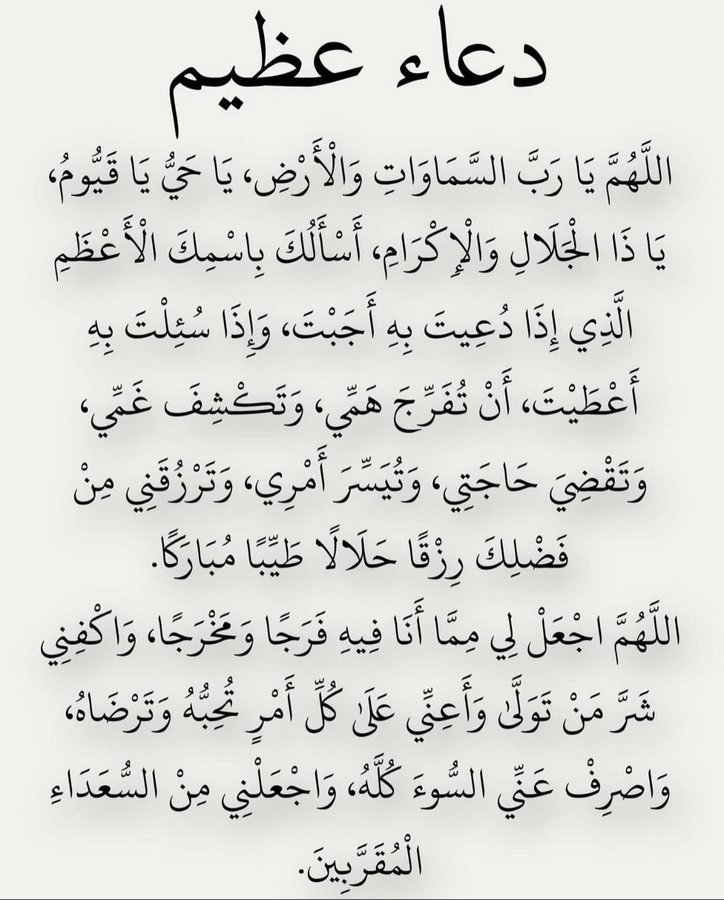 دعاء عظيم

اللَّهُمَّ يَا رَبَّ السَّمَاوَاتِ وَالْأَرْضِ، يَا حَيُّ يَا قَيُّومُ، يَا ذَا الْجَلَالِ وَالْإِكْرَامِ، أَسْأَلُكَ بِاسْمِكَ الْأَعْظَمِ الَّذِي إِذَا دُعِيتَ بِهِ أَجَبْتَ، وَإِذَا سُئِلْتَ بِهِ أَعْطَيْتَ، أَنْ تُفَرِّجَ هَمِّي، وَتَكْشِفَ غَمِّي، وَتَقْضِيَ حَاجَتِي، وَتُيَسِّرَ أَمْرِي، وَتَرْزُقَنِي مِنْ فَضْلِكَ رِزْقًا حَلَالًا طَيِّبًا مُبَارَكًا.

اللَّهُمَّ اجْعَلْ لِي مِمَّا أَنَا فِيهِ فَرَجًا وَمَخْرَجًا، وَاكْفِنِي شَرَّ مَنْ تَوَلَّى وَأَعِنِّي عَلَى كُلِّ أَمْرٍ تُحِبُّهُ وَتَرْضَاهُ، وَاصْرِفْ عَنِّي السُّوءَ كُلَّهُ، وَاجْعَلْنِي مِنَ السُّعَدَاءِ الْمُقَرَّبِينَ.